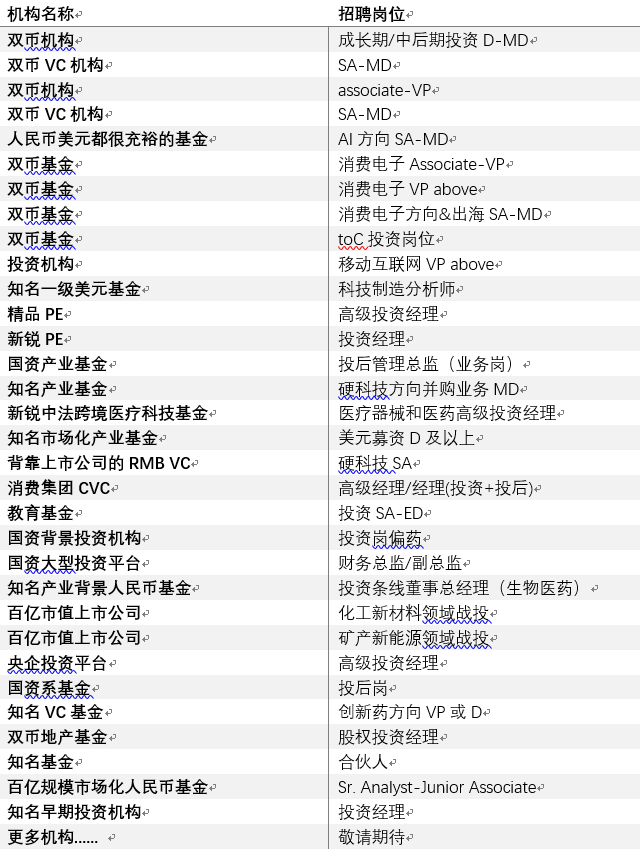 | 机构名称 | 招聘岗位 |
|---|---|
| 双币机构 | 成长期/中后期投资 D-MD |
| 双币 VC 机构 | SA-MD |
| 双币机构 | associate-VP |
| 双币 VC 机构 | SA-MD |
| 人民币美元都很充裕的基金 | AI 方向 SA-MD |
| 双币基金 | 消费电子 Associate-VP |
| 双币基金 | 消费电子 VP above |
| 双币基金 | 消费电子方向&出海 SA-MD |
| 双币基金 | toC 投资岗位 |
| 投资机构 | 移动互联网 VP above |
| 知名一级美元基金 | 科技制造分析师 |
| 精品 PE | 高级投资经理 |
| 新锐 PE | 投资经理 |
| 国资产业基金 | 投后管理总监（业务岗） |
| 知名产业基金 | 硬科技方向并购业务 MD |
| 新锐中法跨境医疗科技基金 | 医疗器械和医药高级投资经理 |
| 知名市场化产业基金 | 美元募资 D 及以上 |
| 背靠上市公司的 RMB VC | 硬科技 SA |
| 消费集团 CVC | 高级经理/经理(投资+投后) |
| 教育基金 | 投资 SA-ED |
| 国资背景投资机构 | 投资岗偏药 |
| 国资大型投资平台 | 财务总监/副总监 |
| 知名产业背景人民币基金 | 投资条线董事总经理（生物医药） |
| 百亿市值上市公司 | 化工新材料领域战投 |
| 百亿市值上市公司 | 矿产新能源领域战投 |
| 央企投资平台 | 高级投资经理 |
| 国资系基金 | 投后岗 |
| 知名 VC 基金 | 创新药方向 VP 或 D |
| 双币地产基金 | 股权投资经理 |
| 知名基金 | 合伙人 |
| 百亿规模市场化人民币基金 | Sr. Analyst-Junior Associate |
| 知名早期投资机构 | 投资经理 |
| 更多机构…… | 敬请期待 |